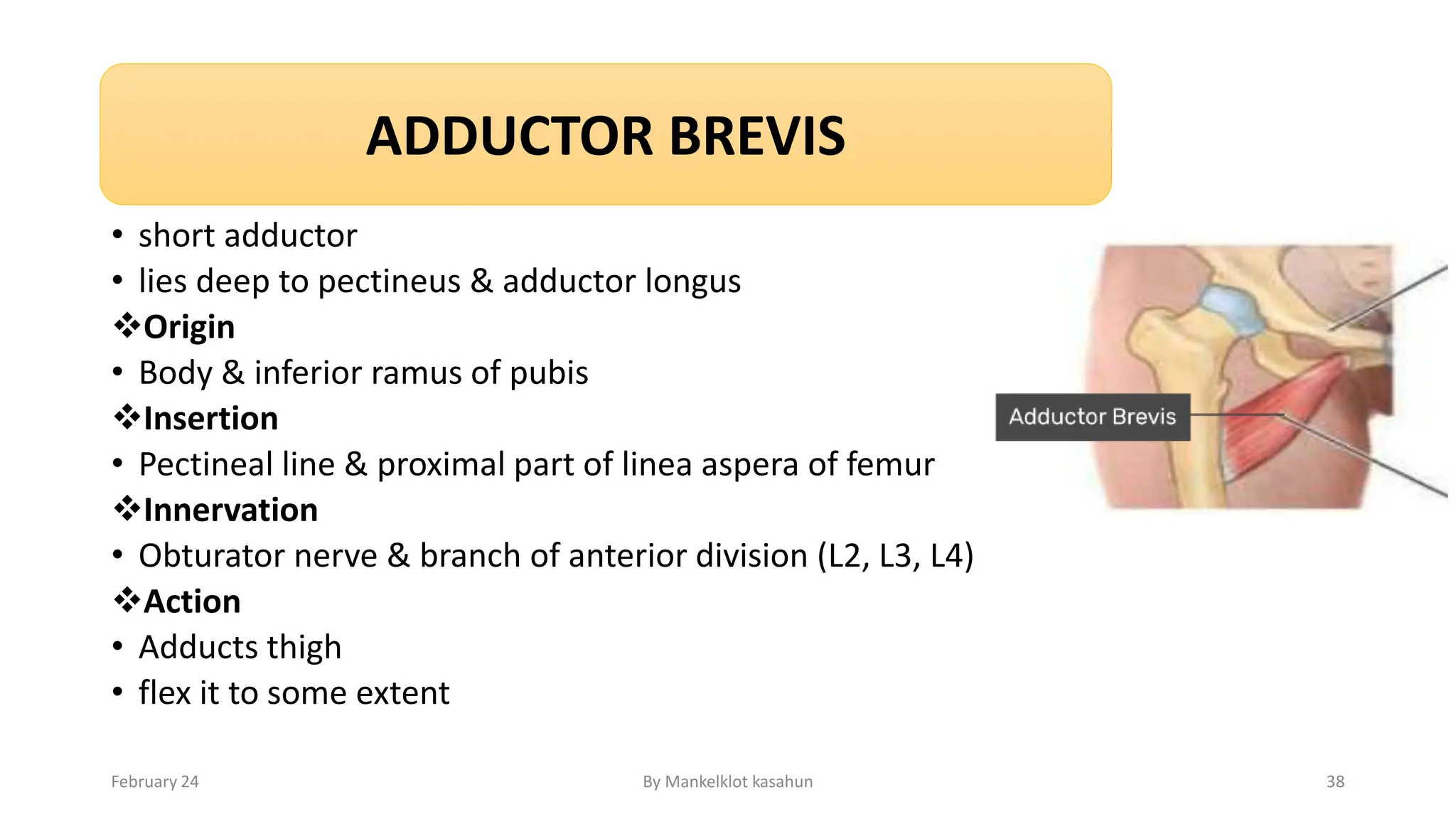 ADDUCTOR BREVIS

• short adductor
• lies deep to pectineus & adductor longus

❖Origin
• Body & inferior ramus of pubis

❖Insertion
• Pectineal line & proximal part of linea aspera of femur

❖Innervation
• Obturator nerve & branch of anterior division (L2, L3, L4)

❖Action
• Adducts thigh
• flex it to some extent

Adductor Brevis

February 24

By Mankelklot kasahun

38